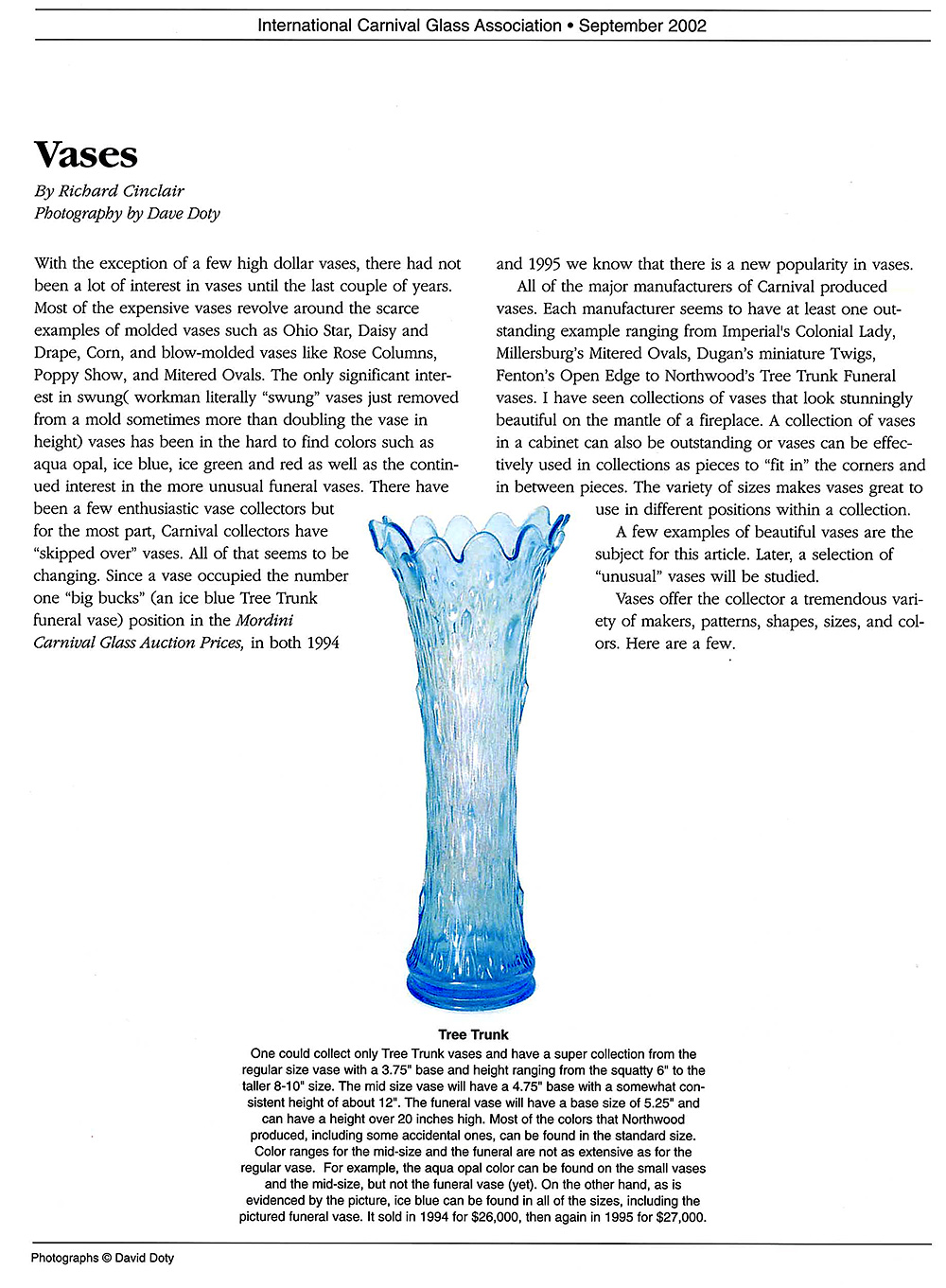 International Carnival Glass Association • September 2002

Vases

By Richard Cinclair
Photography by Dave Doty

With the exception of a few high dollar vases, there had not been a lot of interest in vases until the last couple of years. Most of the expensive vases revolve around the scarce examples of molded vases such as Ohio Star, Daisy and Drape, Corn, and blow-molded vases like Rose Columns, Poppy Show, and Mitered Ovals. The only significant interest in swung( workman literally "swung" vases just removed from a mold sometimes more than doubling the vase in height) vases has been in the hard to find colors such as aqua opal, ice blue, ice green and red as well as the continued interest in the more unusual funeral vases. There have been a few enthusiastic vase collectors but for the most part, Carnival collectors have "skipped over" vases. All of that seems to be changing. Since a vase occupied the number one "big bucks" (an ice blue Tree Trunk funeral vase) position in the Mordini Carnival Glass Auction Prices, in both 1994 and 1995 we know that there is a new popularity in vases.

All of the major manufacturers of Carnival produced vases. Each manufacturer seems to have at least one outstanding example ranging from Imperial's Colonial Lady, Millersburg's Mitered Ovals, Dugan's miniature Twigs, Fenton's Open Edge to Northwood's Tree Trunk Funeral vases. I have seen collections of vases that look stunningly beautiful on the mantle of a fireplace. A collection of vases in a cabinet can also be outstanding or vases can be effectively used in collections as pieces to "fit in" the corners and in between pieces. The variety of sizes makes vases great to use in different positions within a collection.

A few examples of beautiful vases are the subject for this article. Later, a selection of "unusual" vases will be studied.

Vases offer the collector a tremendous variety of makers, patterns, shapes, sizes, and colors. Here are a few.

Tree Trunk
One could collect only Tree Trunk vases and have a super collection from the regular size vase with a 3.75" base and height ranging from the squatty 6" to the taller 8-10" size. The mid size vase will have a 4.75" base with a somewhat consistent height of about 12". The funeral vase will have a base size of 5.25" and can have a height over 20 inches high. Most of the colors that Northwood produced, including some accidental ones, can be found in the standard size. Color ranges for the mid-size and the funeral are not as extensive as for the regular vase. For example, the aqua opal color can be found on the small vases and the mid-size, but not the funeral vase (yet). On the other hand, as is evidenced by the picture, ice blue can be found in all of the sizes, including the pictured funeral vase. It sold in 1994 for $26,000, then again in 1995 for $27,000.

Photographs © David Doty